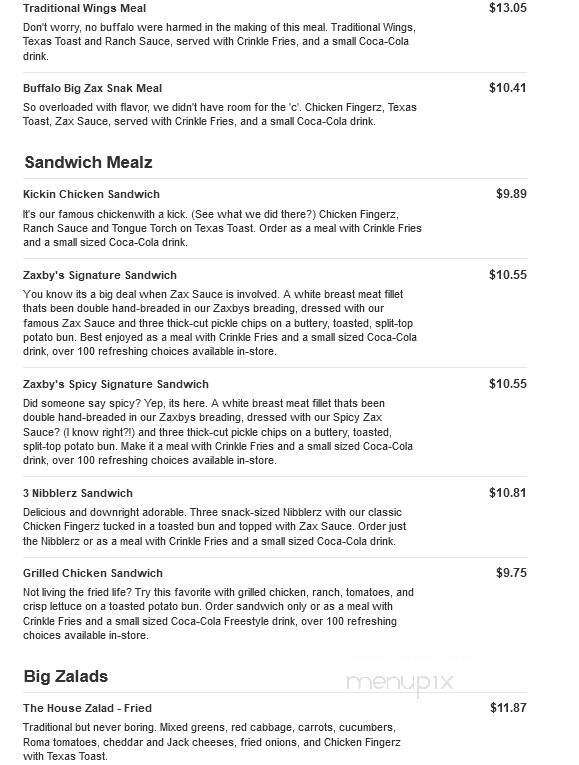 Traditional Wings Meal
$13.05
Don't worry, no buffalo were harmed in the making of this meal. Traditional Wings, Texas Toast and Ranch Sauce, served with Crinkle Fries, and a small Coca-Cola drink.

Buffalo Big Zax Snak Meal
$10.41
So overloaded with flavor, we didn't have room for the 'c'. Chicken Fingerz, Texas Toast, Zax Sauce, served with Crinkle Fries, and a small Coca-Cola drink.

Sandwich Mealz

Kickin Chicken Sandwich
$9.89
It's our famous chickenwith a kick. (See what we did there?) Chicken Fingerz, Ranch Sauce and Tongue Torch on Texas Toast. Order as a meal with Crinkle Fries and a small sized Coca-Cola drink.

Zaxby's Signature Sandwich
$10.55
You know its a big deal when Zax Sauce is involved. A white breast meat fillet thats been double hand-breaded in our Zaxbys breading, dressed with our famous Zax Sauce and three thick-cut pickle chips on a buttery, toasted, split-top potato bun. Best enjoyed as a meal with Crinkle Fries and a small sized Coca-Cola drink, over 100 refreshing choices available in-store.

Zaxby's Spicy Signature Sandwich
$10.55
Did someone say spicy? Yep, its here. A white breast meat fillet thats been double hand-breaded in our Zaxbys breading, dressed with our Spicy Zax Sauce? (I know right?!) and three thick-cut pickle chips on a buttery, toasted, split-top potato bun. Make it a meal with Crinkle Fries and a small sized Coca-Cola drink, over 100 refreshing choices available in-store.

3 Nibblerz Sandwich
$10.81
Delicious and downright adorable. Three snack-sized Nibblerz with our classic Chicken Fingerz tucked in a toasted bun and topped with Zax Sauce. Order just the Nibblerz or as a meal with Crinkle Fries and a small sized Coca-Cola drink.

Grilled Chicken Sandwich
$9.75
Not living the fried life? Try this favorite with grilled chicken, ranch, tomatoes, and crisp lettuce on a toasted potato bun. Order sandwich only or as a meal with Crinkle Fries and a small sized Coca-Cola Freestyle drink, over 100 refreshing choices available in-store.

Big Zalads

menupix

The House Zalad - Fried
$11.87
Traditional but never boring. Mixed greens, red cabbage, carrots, cucumbers, Roma tomatoes, cheddar and Jack cheeses, fried onions, and Chicken Fingerz with Texas Toast.